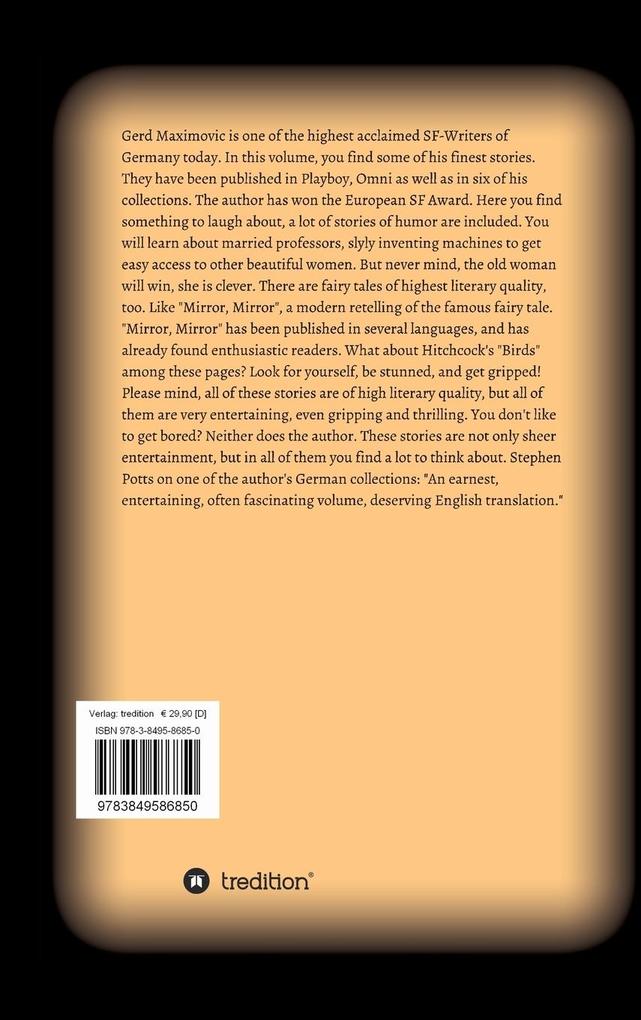 Gerd Maximovic is one of the highest acclaimed SF-Writers of Germany today. In this volume, you find some of his finest stories. They have been published in Playboy, Omni as well as in six of his collections. The author has won the European SF Award. Here you find something to laugh about, a lot of stories of humor are included. You will learn about married professors, slyly inventing machines to get easy access to other beautiful women. But never mind, the old woman will win, she is clever. There are fairy tales of highest literary quality, too. Like "Mirror, Mirror", a modern retelling of the famous fairy tale. "Mirror, Mirror" has been published in several languages, and has already found enthusiastic readers. What about Hitchcock's "Birds" among these pages? Look for yourself, be stunned, and get gripped! Please mind, all of these stories are of high literary quality, but all of them are very entertaining, even gripping and thrilling. You don't like to get bored? Neither does the author. These stories are not only sheer entertainment, but in all of them you find a lot to think about. Stephen Potts on one of the author's German collections: "An earnest, entertaining, often fascinating volume, deserving English translation."

Verlag: tredition € 29,90 [D]
ISBN 978-3-8495-8685-0
9783849586850

tredition®